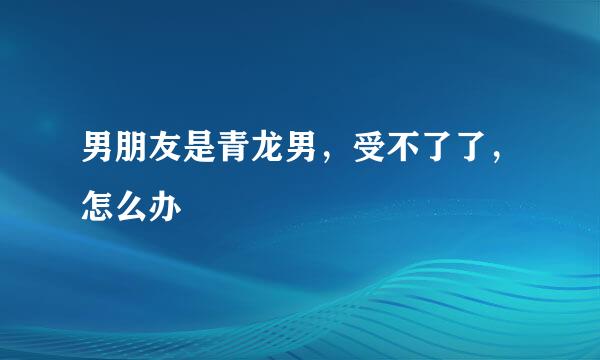 男朋友是青龙男，受不了了，怎么办